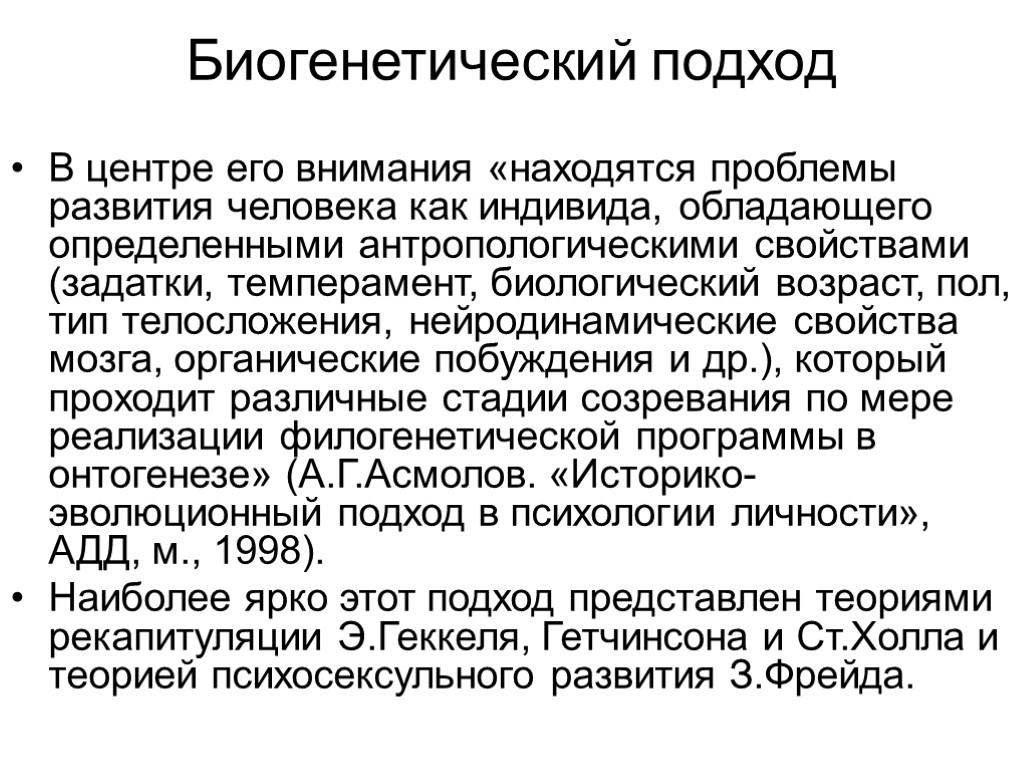 Биогенетический подход

• В центре его внимания «находятся проблемы развития человека как индивида, обладающего определенными антропологическими свойствами (задатки, темперамент, биологический возраст, пол, тип телосложения, нейродинамические свойства мозга, органические побуждения и др.), который проходит различные стадии созревания по мере реализации филогенетической программы в онтогенезе» (А.Г.Асмолов. «Историко-эволюционный подход в психологии личности», АДД, м., 1998).

• Наиболее ярко этот подход представлен теориями рекапитуляции Э.Геккеля, Гетчинсона и Ст.Холла и теорией психосексульного развития З.Фрейда.